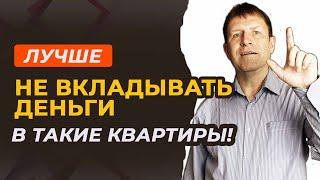 ЛУЧШЕ

НЕ ВКЛАДЫВАТЬ ДЕНЬГИ

В ТАКИЕ КВАРТИРЫ!